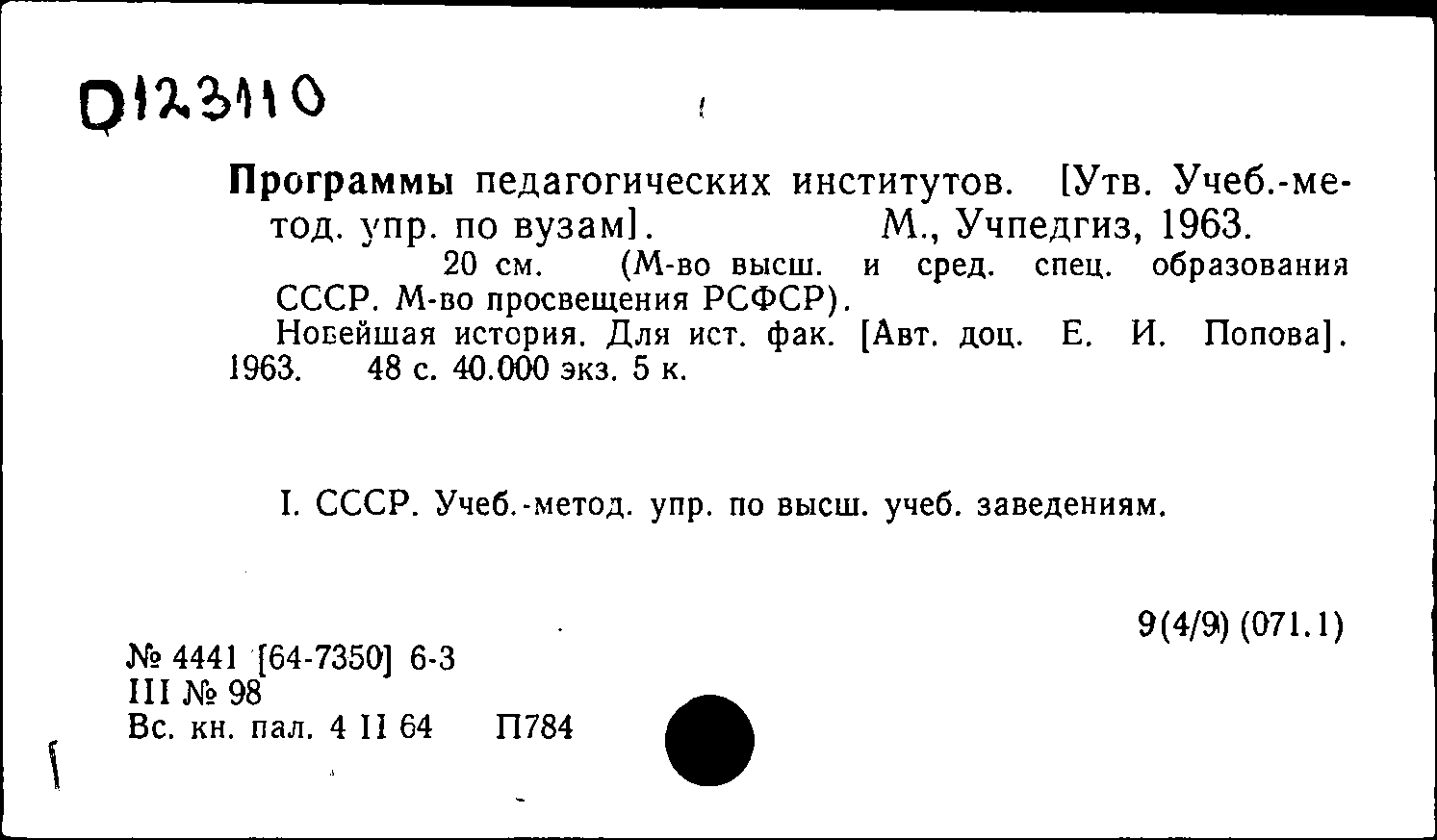 D123110

Программы педагогических институтов. [Утв. Учеб.-метод. упр. по вузам]. М., Учпедгиз, 1963. 20 см. (М-во высш. и сред. спец. образования СССР. М-во просвещения РСФСР).

Новейшая история. Для ист. фак. [Авт. доц. Е. И. Попова]. 1963. 48 с. 40.000 экз. 5 к.

I. СССР. Учеб.-метод. упр. по высш. учеб. заведениям.

9(4/9) (071.1)

№ 4441 [64-7350] 6-3
III № 98
Вс. кн. пал. 4 II 64 П784